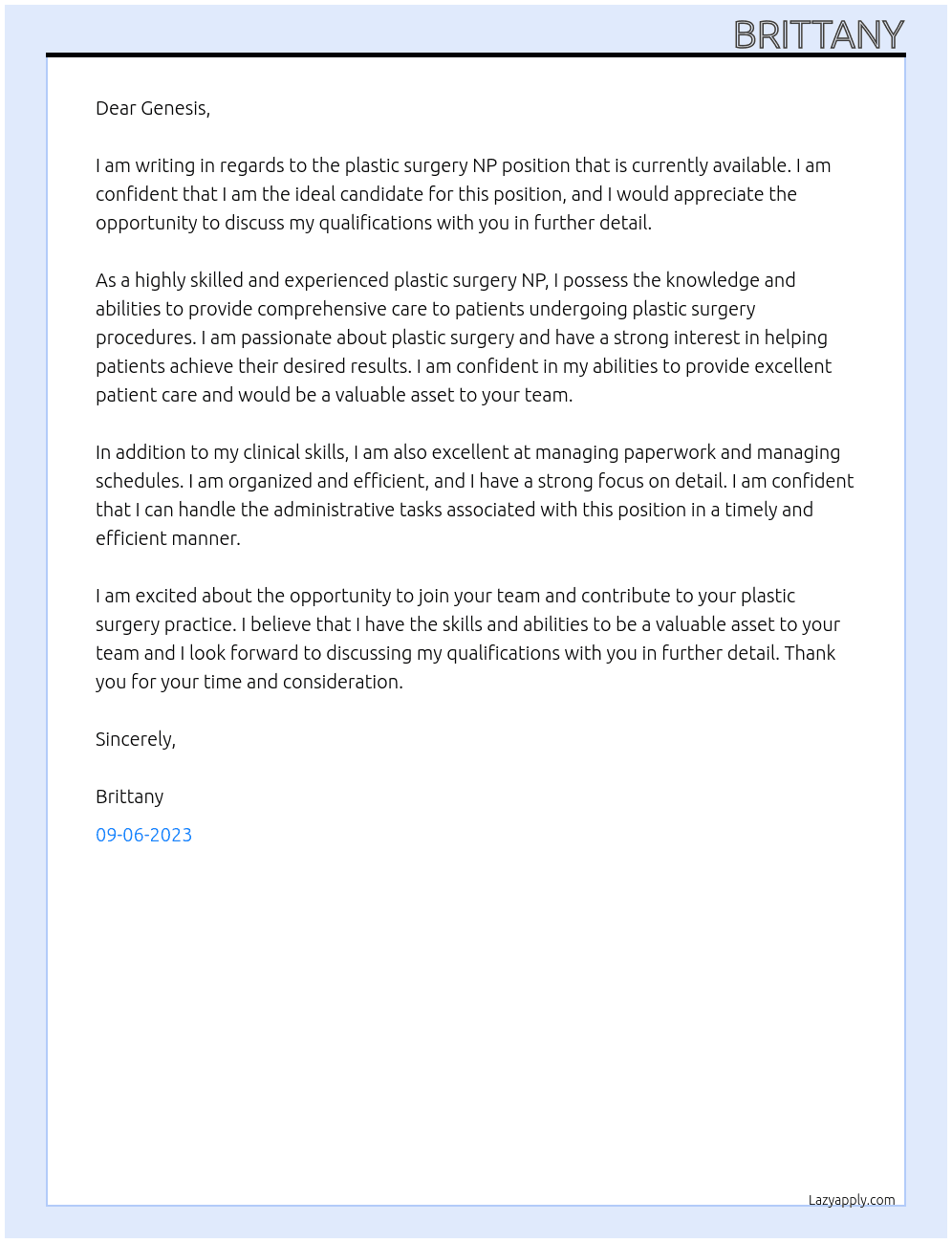 BRITTANY

Dear Genesis,

I am writing in regards to the plastic surgery NP position that is currently available. I am confident that I am the ideal candidate for this position, and I would appreciate the opportunity to discuss my qualifications with you in further detail.

As a highly skilled and experienced plastic surgery NP, I possess the knowledge and abilities to provide comprehensive care to patients undergoing plastic surgery procedures. I am passionate about plastic surgery and have a strong interest in helping patients achieve their desired results. I am confident in my abilities to provide excellent patient care and would be a valuable asset to your team.

In addition to my clinical skills, I am also excellent at managing paperwork and managing schedules. I am organized and efficient, and I have a strong focus on detail. I am confident that I can handle the administrative tasks associated with this position in a timely and efficient manner.

I am excited about the opportunity to join your team and contribute to your plastic surgery practice. I believe that I have the skills and abilities to be a valuable asset to your team and I look forward to discussing my qualifications with you in further detail. Thank you for your time and consideration.

Sincerely,

Brittany

09-06-2023

Lazyapply.com